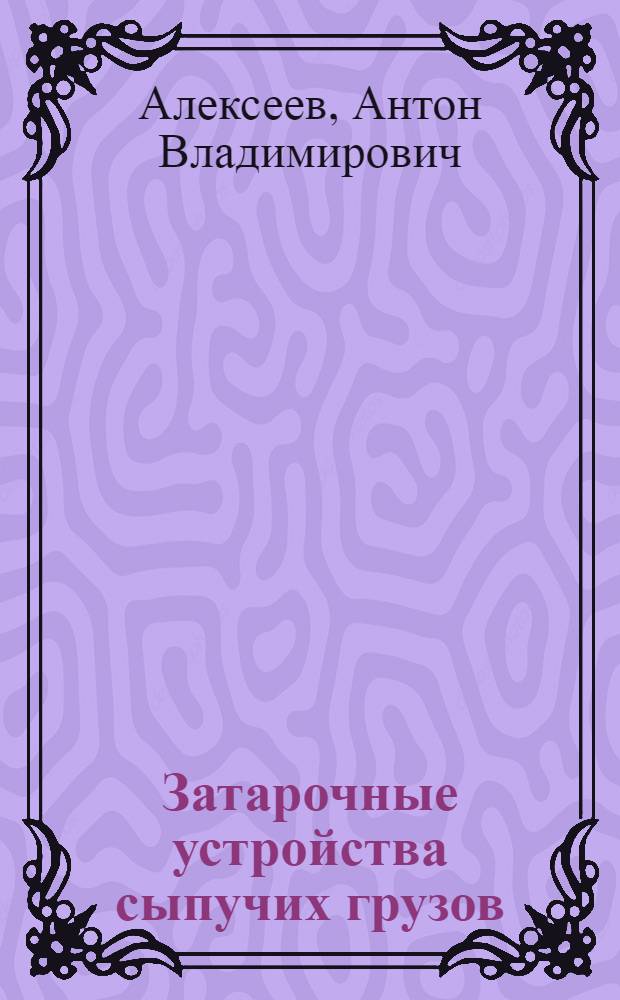 Алексеев, Антон Владимирович

Затарочные устройства сыпучих грузов